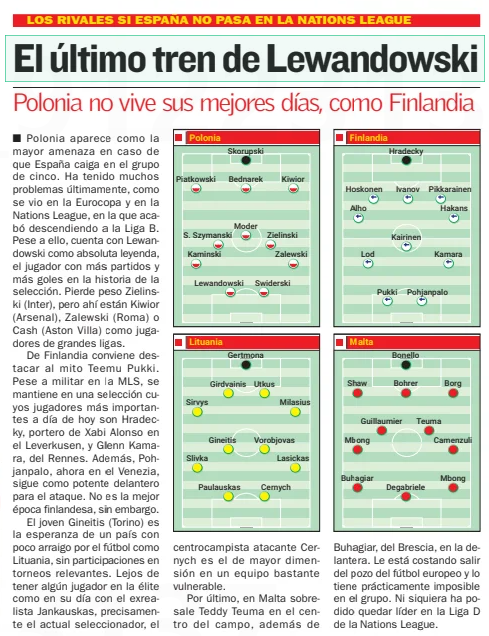 LOS RIVALES SI ESPAÑA NO PASA EN LA NATIONS LEAGUE

El último tren de Lewandowski

Polonia no vive sus mejores días, como Finlandia

■ Polonia aparece como la mayor amenaza en caso de que España caiga en el grupo de cinco. Ha tenido muchos problemas últimamente, como se vio en la Eurocopa y en la Nations League, en la que acabó descendiendo a la Liga B. Pese a ello, cuenta con Lewandowski como absoluta leyenda, el jugador con más partidos y más goles en la historia de la selección. Pierde peso Zielinski (Inter), pero ahí están Kiwior (Arsenal), Zalewski (Roma) o Cash (Aston Villa) como jugadores de grandes ligas.

De Finlandia conviene destacar al mito Teemu Pukki. Pese a militar en la MLS, se mantiene en una selección cuyos jugadores más importantes a día de hoy son Hradecky, portero de Xabi Alonso en el Leverkusen, y Glenn Kamara, del Rennes. Además, Pohjanpalo, ahora en el Venezia, sigue como potente delantero para el ataque. No es la mejor época finlandesa, sin embargo.

El joven Gineitis (Torino) es la esperanza de un país con poco arraigo por el fútbol como Lituania, sin participaciones en torneos relevantes. Lejos de tener algún jugador en la élite como en su día con el exrealista Jankauskas, precisamente el actual seleccionador, el centrocampista atacante Cernych es el de mayor dimensión en un equipo bastante vulnerable.

Por último, en Malta sobresale Teddy Teuma en el centro del campo, además de Buhagiar, del Brescia, en la delantera. Le está costando salir del pozo del fútbol europeo y lo tiene prácticamente imposible en el grupo. Ni siquiera ha podido quedar líder en la Liga D de la Nations League.

Polonia
Skorupski
Piatkowski Bednarek Kiwior
Moder
S. Szymanski Zielinski
Kaminski Zalewski
Lewandowski Swiderski

Finlandia
Hradecky
Hoskonen Ivanov Pikkarainen
Alho Hakans
Kairinen
Lod Kamara
Pukki Pohjanpalo

Lituania
Gertmona
Girdvainis Utkus
Sirvys Milasius
Gineitis Vorobjovas
Slivka Lasickas
Paulauskas Cernych

Malta
Bonello
Shaw Bohrer Borg
Guillaumier Teuma
Mbong Camenzuli
Buhagiar Degabriele Mbong